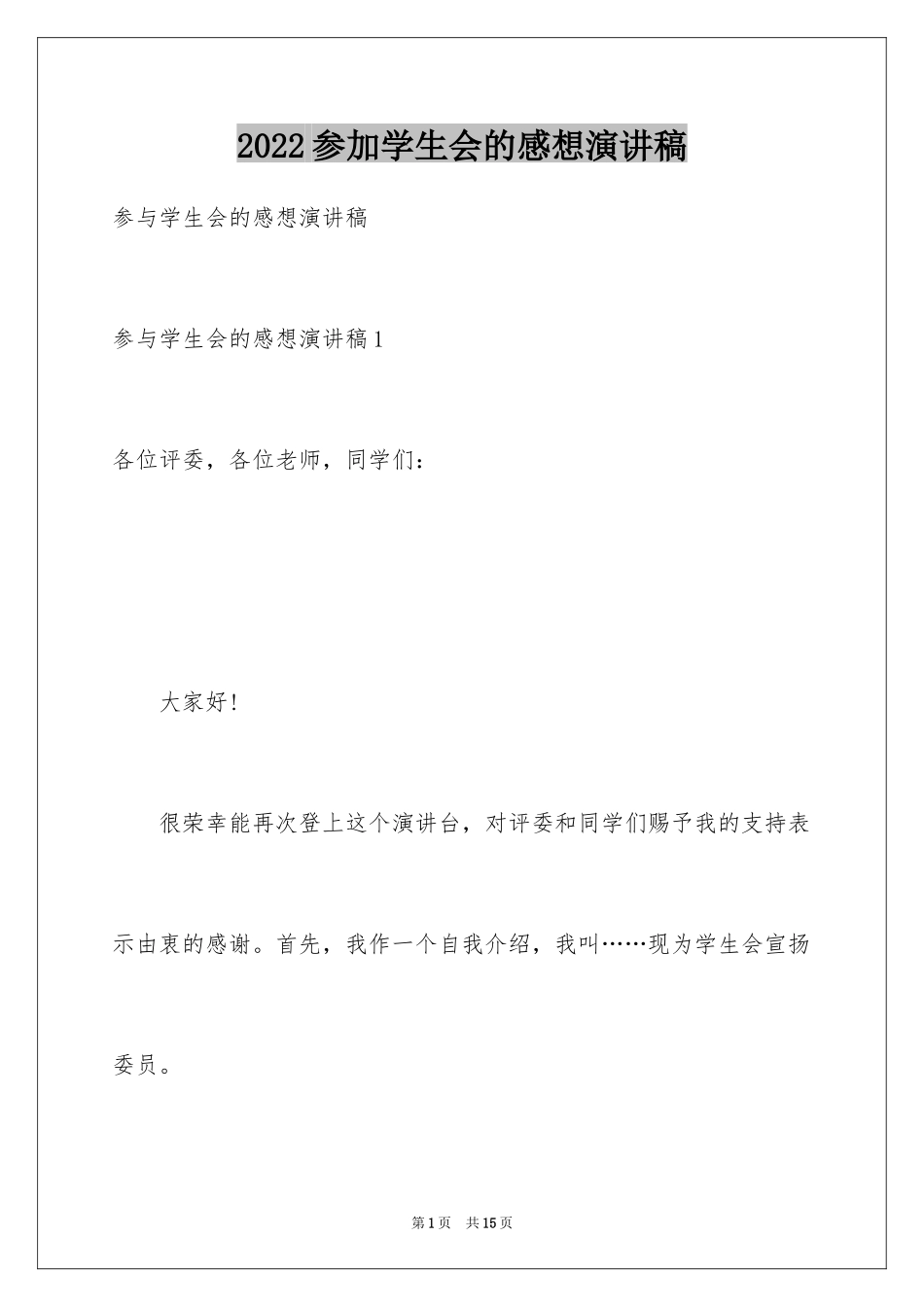 2022参加学生会的感想演讲稿

参与学生会的感想演讲稿

参与学生会的感想演讲稿1

各位评委，各位老师，同学们：

大家好!

很荣幸能再次登上这个演讲台，对评委和同学们赐予我的支持表示由衷的感谢。首先，我作一个自我介绍，我叫……现为学生会宣扬委员。

第1页 共15页